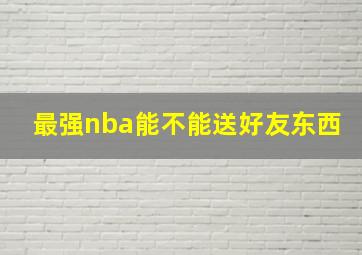 最强nba能不能送好友东西